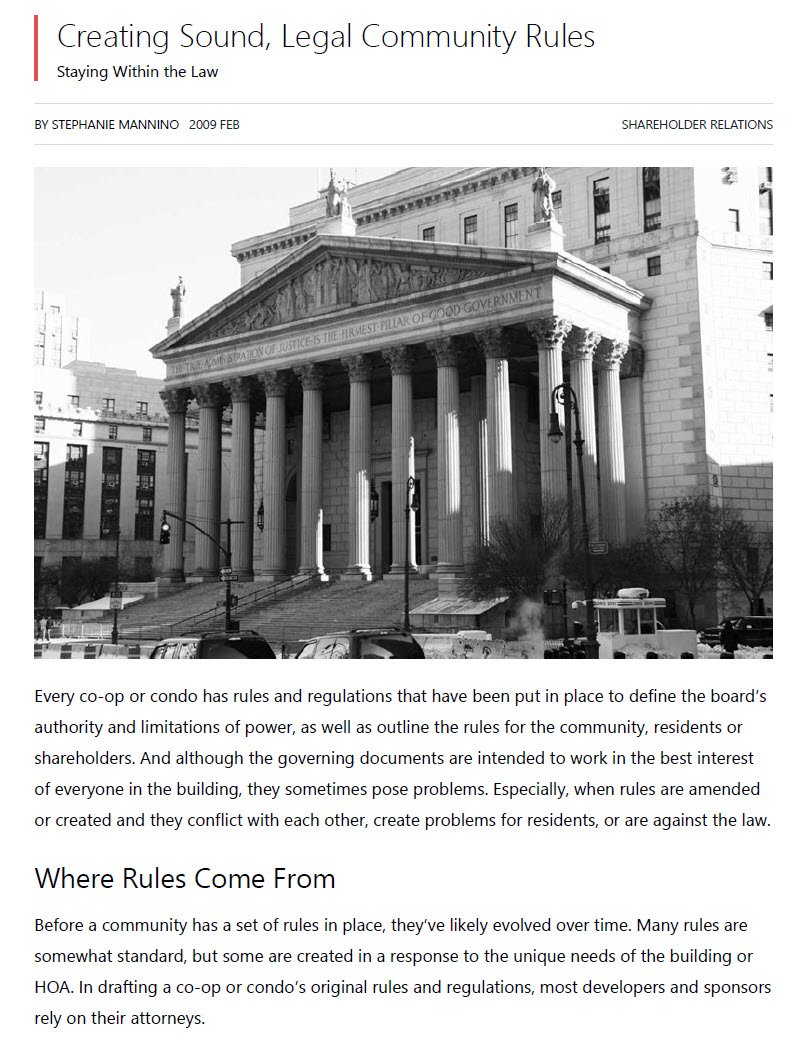 Creating Sound, Legal Community Rules

Staying Within the Law

BY STEPHANIE MANNINO 2009 FEB

SHAREHOLDER RELATIONS

THE TRUE ADMINISTRATION OF JUSTICE IS THE FIRMEST PILLAR OF GOOD GOVERNMENT

Every co-op or condo has rules and regulations that have been put in place to define the board's authority and limitations of power, as well as outline the rules for the community, residents or shareholders. And although the governing documents are intended to work in the best interest of everyone in the building, they sometimes pose problems. Especially, when rules are amended or created and they conflict with each other, create problems for residents, or are against the law.

Where Rules Come From

Before a community has a set of rules in place, they've likely evolved over time. Many rules are somewhat standard, but some are created in a response to the unique needs of the building or HOA. In drafting a co-op or condo's original rules and regulations, most developers and sponsors rely on their attorneys.